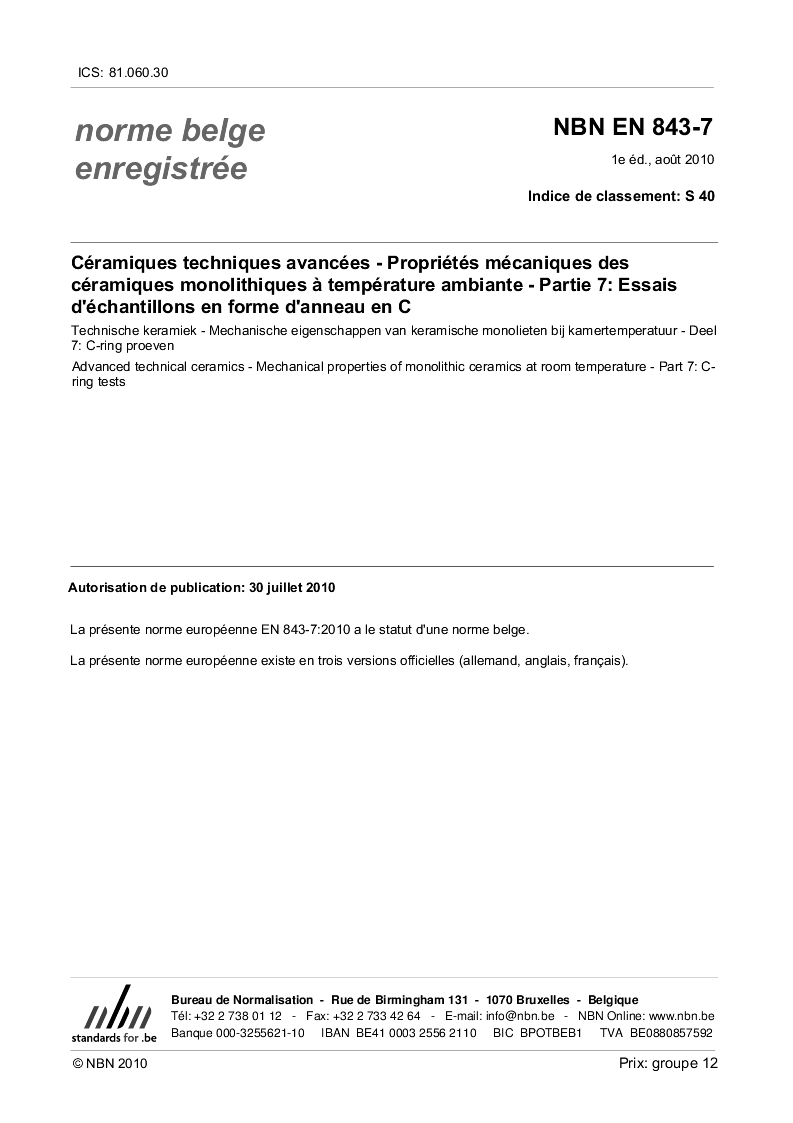 ICS: 81.060.30

norme belge enregistrée

NBN EN 843-7

1e éd., août 2010

Indice de classement: S 40

Céramiques techniques avancées - Propriétés mécaniques des céramiques monolithiques à température ambiante - Partie 7: Essais d'échantillons en forme d'anneau en C

Technische keramiek - Mechanische eigenschappen van keramische monolieten bij kamertemperatuur - Deel 7: C-ring proeven

Advanced technical ceramics - Mechanical properties of monolithic ceramics at room temperature - Part 7: C-ring tests

Autorisation de publication: 30 juillet 2010

La présente norme européenne EN 843-7:2010 a le statut d'une norme belge.

La présente norme européenne existe en trois versions officielles (allemand, anglais, français).

nbn
standards for .be

Bureau de Normalisation - Rue de Birmingham 131 - 1070 Bruxelles - Belgique
Tél: +32 2 738 01 12 - Fax: +32 2 733 42 64 - E-mail: info@nbn.be - NBN Online: www.nbn.be
Banque 000-3255621-10 IBAN BE41 0003 2556 2110 BIC BPOTBEB1 TVA BE0880857592

© NBN 2010

Prix: groupe 12